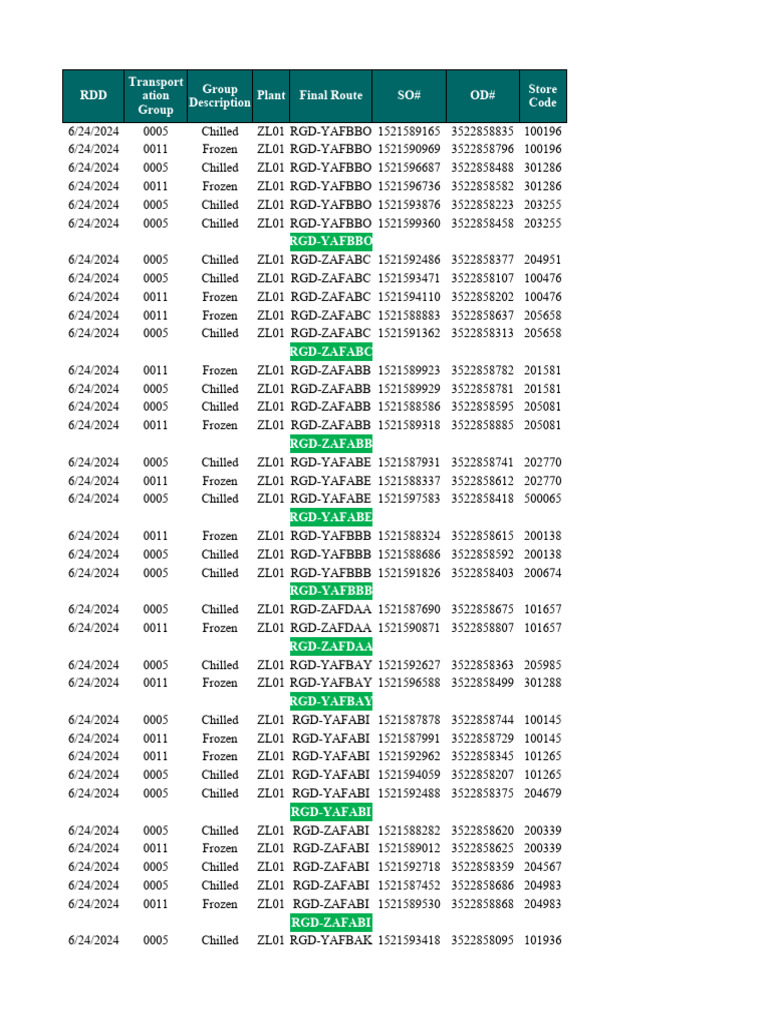 | RDD | Transportation Group | Group Description | Plant | Final Route | SO# | OD# | Store Code |
|---|---|---|---|---|---|---|---|
| 6/24/2024 | 0005 | Chilled | ZL01 | RGD-YAFBBO | 1521589165 | 3522858835 | 100196 |
| 6/24/2024 | 0011 | Frozen | ZL01 | RGD-YAFBBO | 1521590969 | 3522858796 | 100196 |
| 6/24/2024 | 0005 | Chilled | ZL01 | RGD-YAFBBO | 1521596687 | 3522858488 | 301286 |
| 6/24/2024 | 0011 | Frozen | ZL01 | RGD-YAFBBO | 1521596736 | 3522858582 | 301286 |
| 6/24/2024 | 0005 | Chilled | ZL01 | RGD-YAFBBO | 1521593876 | 3522858223 | 203255 |
| 6/24/2024 | 0005 | Chilled | ZL01 | RGD-YAFBBO | 1521599360 | 3522858458 | 203255 |
|  |  |  |  | RGD-YAFBBO |  |  |  |
| 6/24/2024 | 0005 | Chilled | ZL01 | RGD-ZAFABC | 1521592486 | 3522858377 | 204951 |
| 6/24/2024 | 0005 | Chilled | ZL01 | RGD-ZAFABC | 1521593471 | 3522858107 | 100476 |
| 6/24/2024 | 0011 | Frozen | ZL01 | RGD-ZAFABC | 1521594110 | 3522858202 | 100476 |
| 6/24/2024 | 0011 | Frozen | ZL01 | RGD-ZAFABC | 1521588883 | 3522858637 | 205658 |
| 6/24/2024 | 0005 | Chilled | ZL01 | RGD-ZAFABC | 1521591362 | 3522858313 | 205658 |
|  |  |  |  | RGD-ZAFABC |  |  |  |
| 6/24/2024 | 0011 | Frozen | ZL01 | RGD-ZAFABB | 1521589923 | 3522858782 | 201581 |
| 6/24/2024 | 0005 | Chilled | ZL01 | RGD-ZAFABB | 1521589929 | 3522858781 | 201581 |
| 6/24/2024 | 0005 | Chilled | ZL01 | RGD-ZAFABB | 1521588586 | 3522858595 | 205081 |
| 6/24/2024 | 0011 | Frozen | ZL01 | RGD-ZAFABB | 1521589318 | 3522858885 | 205081 |
|  |  |  |  | RGD-ZAFABB |  |  |  |
| 6/24/2024 | 0005 | Chilled | ZL01 | RGD-YAFABE | 1521587931 | 3522858741 | 202770 |
| 6/24/2024 | 0011 | Frozen | ZL01 | RGD-YAFABE | 1521588337 | 3522858612 | 202770 |
| 6/24/2024 | 0005 | Chilled | ZL01 | RGD-YAFABE | 1521597583 | 3522858418 | 500065 |
|  |  |  |  | RGD-YAFABE |  |  |  |
| 6/24/2024 | 0011 | Frozen | ZL01 | RGD-YAFBBB | 1521588324 | 3522858615 | 200138 |
| 6/24/2024 | 0005 | Chilled | ZL01 | RGD-YAFBBB | 1521588686 | 3522858592 | 200138 |
| 6/24/2024 | 0005 | Chilled | ZL01 | RGD-YAFBBB | 1521591826 | 3522858403 | 200674 |
|  |  |  |  | RGD-YAFBBB |  |  |  |
| 6/24/2024 | 0005 | Chilled | ZL01 | RGD-ZAFDAA | 1521587690 | 3522858675 | 101657 |
| 6/24/2024 | 0011 | Frozen | ZL01 | RGD-ZAFDAA | 1521590871 | 3522858807 | 101657 |
|  |  |  |  | RGD-ZAFDAA |  |  |  |
| 6/24/2024 | 0005 | Chilled | ZL01 | RGD-YAFBAY | 1521592627 | 3522858363 | 205985 |
| 6/24/2024 | 0011 | Frozen | ZL01 | RGD-YAFBAY | 1521596588 | 3522858499 | 301288 |
|  |  |  |  | RGD-YAFBAY |  |  |  |
| 6/24/2024 | 0005 | Chilled | ZL01 | RGD-YAFABI | 1521587878 | 3522858744 | 100145 |
| 6/24/2024 | 0011 | Frozen | ZL01 | RGD-YAFABI | 1521587991 | 3522858729 | 100145 |
| 6/24/2024 | 0011 | Frozen | ZL01 | RGD-YAFABI | 1521592962 | 3522858345 | 101265 |
| 6/24/2024 | 0005 | Chilled | ZL01 | RGD-YAFABI | 1521594059 | 3522858207 | 101265 |
| 6/24/2024 | 0005 | Chilled | ZL01 | RGD-YAFABI | 1521592488 | 3522858375 | 204679 |
|  |  |  |  | RGD-YAFABI |  |  |  |
| 6/24/2024 | 0005 | Chilled | ZL01 | RGD-ZAFABI | 1521588282 | 3522858620 | 200339 |
| 6/24/2024 | 0011 | Frozen | ZL01 | RGD-ZAFABI | 1521589012 | 3522858625 | 200339 |
| 6/24/2024 | 0005 | Chilled | ZL01 | RGD-ZAFABI | 1521592718 | 3522858359 | 204567 |
| 6/24/2024 | 0005 | Chilled | ZL01 | RGD-ZAFABI | 1521587452 | 3522858686 | 204983 |
| 6/24/2024 | 0011 | Frozen | ZL01 | RGD-ZAFABI | 1521589530 | 3522858868 | 204983 |
|  |  |  |  | RGD-ZAFABI |  |  |  |
| 6/24/2024 | 0005 | Chilled | ZL01 | RGD-YAFBAK | 1521593418 | 3522858095 | 101936 |